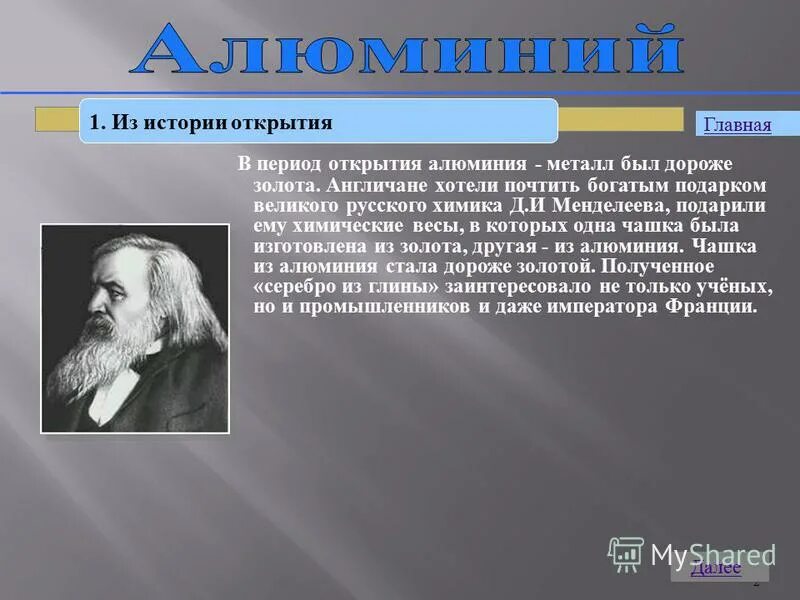 Алюминий

1. Из истории открытия

Главная

В период открытия алюминия - металл был дороже золота. Англичане хотели почтить богатым подарком великого русского химика Д.И Менделеева, подарили ему химические весы, в которых одна чашка была изготовлена из золота, другая - из алюминия. Чашка из алюминия стала дороже золотой. Полученное «серебро из глины» заинтересовало не только учёных, но и промышленников и даже императора Франции.

MyShared

Далее

2